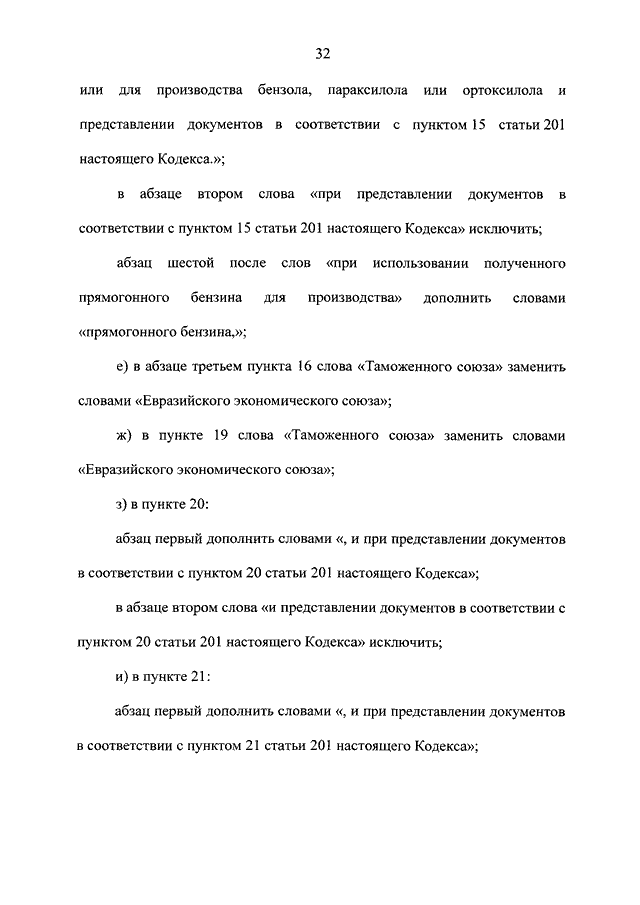 32

или для производства бензола, параксилола или ортоксилола и представлении документов в соответствии с пунктом 15 статьи 201 настоящего Кодекса.»;

в абзаце втором слова «при представлении документов в соответствии с пунктом 15 статьи 201 настоящего Кодекса» исключить;

абзац шестой после слов «при использовании полученного прямогонного бензина для производства» дополнить словами «прямогонного бензина,»;

е) в абзаце третьем пункта 16 слова «Таможенного союза» заменить словами «Евразийского экономического союза»;

ж) в пункте 19 слова «Таможенного союза» заменить словами «Евразийского экономического союза»;

з) в пункте 20:

абзац первый дополнить словами «, и при представлении документов в соответствии с пунктом 20 статьи 201 настоящего Кодекса»;

в абзаце втором слова «и представлении документов в соответствии с пунктом 20 статьи 201 настоящего Кодекса» исключить;

и) в пункте 21:

абзац первый дополнить словами «, и при представлении документов в соответствии с пунктом 21 статьи 201 настоящего Кодекса»;